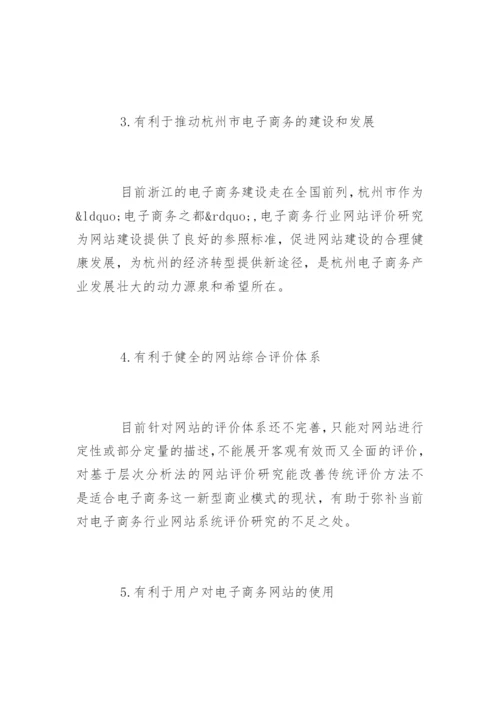 3.有利于推动杭州市电子商务的建设和发展

目前浙江的电子商务建设走在全国前列,杭州市作为&ldquo;电子商务之都&rdquo;,电子商务行业网站评价研究为网站建设提供了良好的参照标准，促进网站建设的合理健康发展，为杭州的经济转型提供新途径，是杭州电子商务产业发展壮大的动力源泉和希望所在。

4.有利于健全的网站综合评价体系

目前针对网站的评价体系还不完善,只能对网站进行定性或部分定量的描述,不能展开客观有效而又全面的评价，对基于层次分析法的网站评价研究能改善传统评价方法不是适合电子商务这一新型商业模式的现状，有助于弥补当前对电子商务行业网站系统评价研究的不足之处。

5.有利于用户对电子商务网站的使用